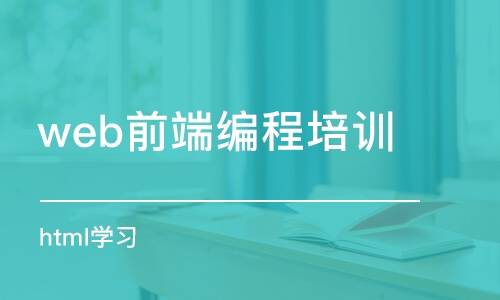 web前端编程培训

html学习